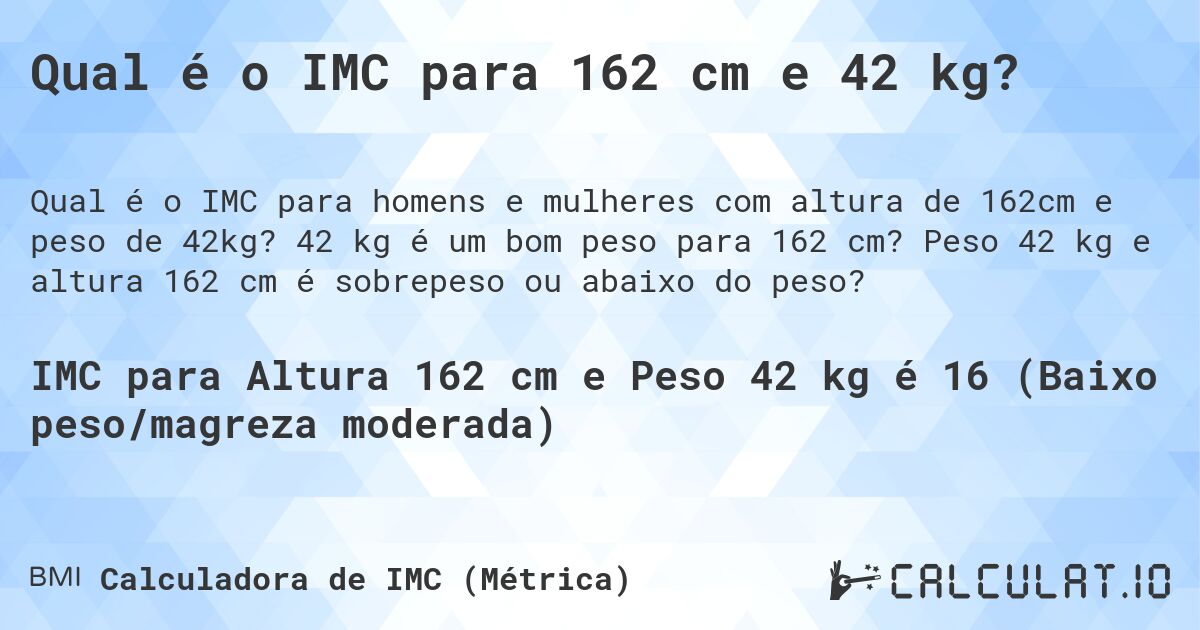 Qual é o IMC para 162 cm e 42 kg?

Qual é o IMC para homens e mulheres com altura de 162cm e peso de 42kg? 42 kg é um bom peso para 162 cm? Peso 42 kg e altura 162 cm é sobrepeso ou abaixo do peso?

IMC para Altura 162 cm e Peso 42 kg é 16 (Baixo peso/magreza moderada)

BMI Calculadora de IMC (Métrica)

CALCULAT.IO